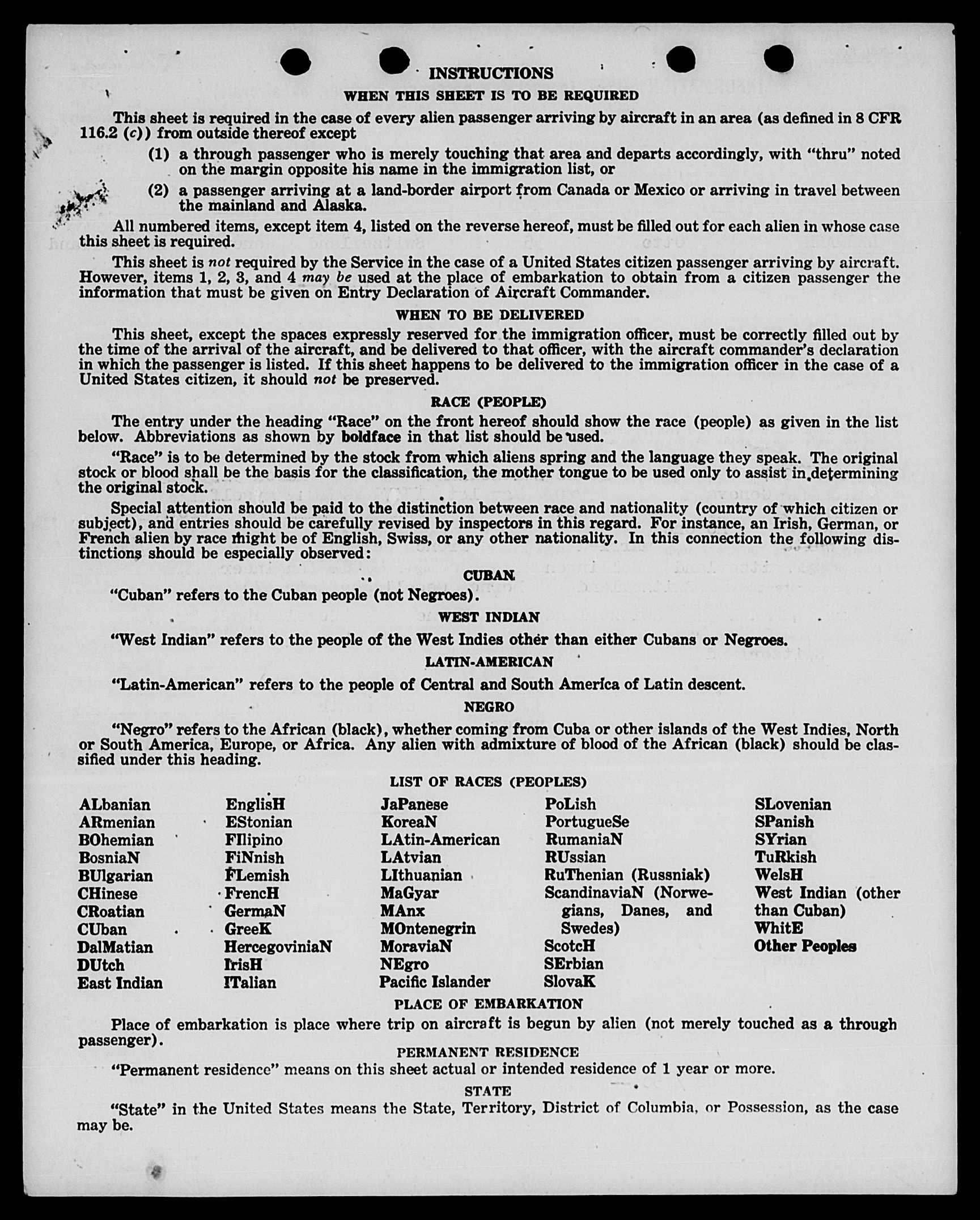 INSTRUCTIONS

WHEN THIS SHEET IS TO BE REQUIRED

This sheet is required in the case of every alien passenger arriving by aircraft in an area (as defined in 8 CFR 116.2 (c)) from outside thereof except

(1) a through passenger who is merely touching that area and departs accordingly, with "thru" noted on the margin opposite his name in the immigration list, or

(2) a passenger arriving at a land-border airport from Canada or Mexico or arriving in travel between the mainland and Alaska.

All numbered items, except item 4, listed on the reverse hereof, must be filled out for each alien in whose case this sheet is required.

This sheet is not required by the Service in the case of a United States citizen passenger arriving by aircraft. However, items 1, 2, 3, and 4 may be used at the place of embarkation to obtain from a citizen passenger the information that must be given on Entry Declaration of Aircraft Commander.

WHEN TO BE DELIVERED

This sheet, except the spaces expressly reserved for the immigration officer, must be correctly filled out by the time of the arrival of the aircraft, and be delivered to that officer, with the aircraft commander's declaration in which the passenger is listed. If this sheet happens to be delivered to the immigration officer in the case of a United States citizen, it should not be preserved.

RACE (PEOPLE)

The entry under the heading "Race" on the front hereof should show the race (people) as given in the list below. Abbreviations as shown by boldface in that list should be used.

"Race" is to be determined by the stock from which aliens spring and the language they speak. The original stock or blood shall be the basis for the classification, the mother tongue to be used only to assist in determining the original stock.

Special attention should be paid to the distinction between race and nationality (country of which citizen or subject), and entries should be carefully revised by inspectors in this regard. For instance, an Irish, German, or French alien by race might be of English, Swiss, or any other nationality. In this connection the following distinctions should be especially observed:

CUBAN

"Cuban" refers to the Cuban people (not Negroes).

WEST INDIAN

"West Indian" refers to the people of the West Indies other than either Cubans or Negroes.

LATIN-AMERICAN

"Latin-American" refers to the people of Central and South America of Latin descent.

NEGRO

"Negro" refers to the African (black), whether coming from Cuba or other islands of the West Indies, North or South America, Europe, or Africa. Any alien with admixture of blood of the African (black) should be classified under this heading.

LIST OF RACES (PEOPLES)

ALbanian
ARmenian
BOhemian
BosniaN
BUlgarian
CHinese
CRoatian
CUban
DalMatian
DUtch
East Indian

EnglisH
EStonian
FIlipino
FiNnish
FLemish
FrencH
GermaN
GreeK
HercegoviniaN
IrisH
ITalian

JaPanese
KoreaN
LAtin-American
LAtvian
LIthuanian
MaGyar
MAnx
MOntenegrin
MoraviaN
NEgro
Pacific Islander

PoLish
PortugueSe
RumaniaN
RUssian
RuThenian (Russniak)
ScandinaviaN (Norwegians, Danes, and Swedes)
ScotcH
SErbian
SlovaK

SLovenian
SPanish
SYrian
TuRkish
WelsH
West Indian (other than Cuban)
WhitE
Other Peoples

PLACE OF EMBARKATION

Place of embarkation is place where trip on aircraft is begun by alien (not merely touched as a through passenger).

PERMANENT RESIDENCE

"Permanent residence" means on this sheet actual or intended residence of 1 year or more.

STATE

"State" in the United States means the State, Territory, District of Columbia, or Possession, as the case may be.